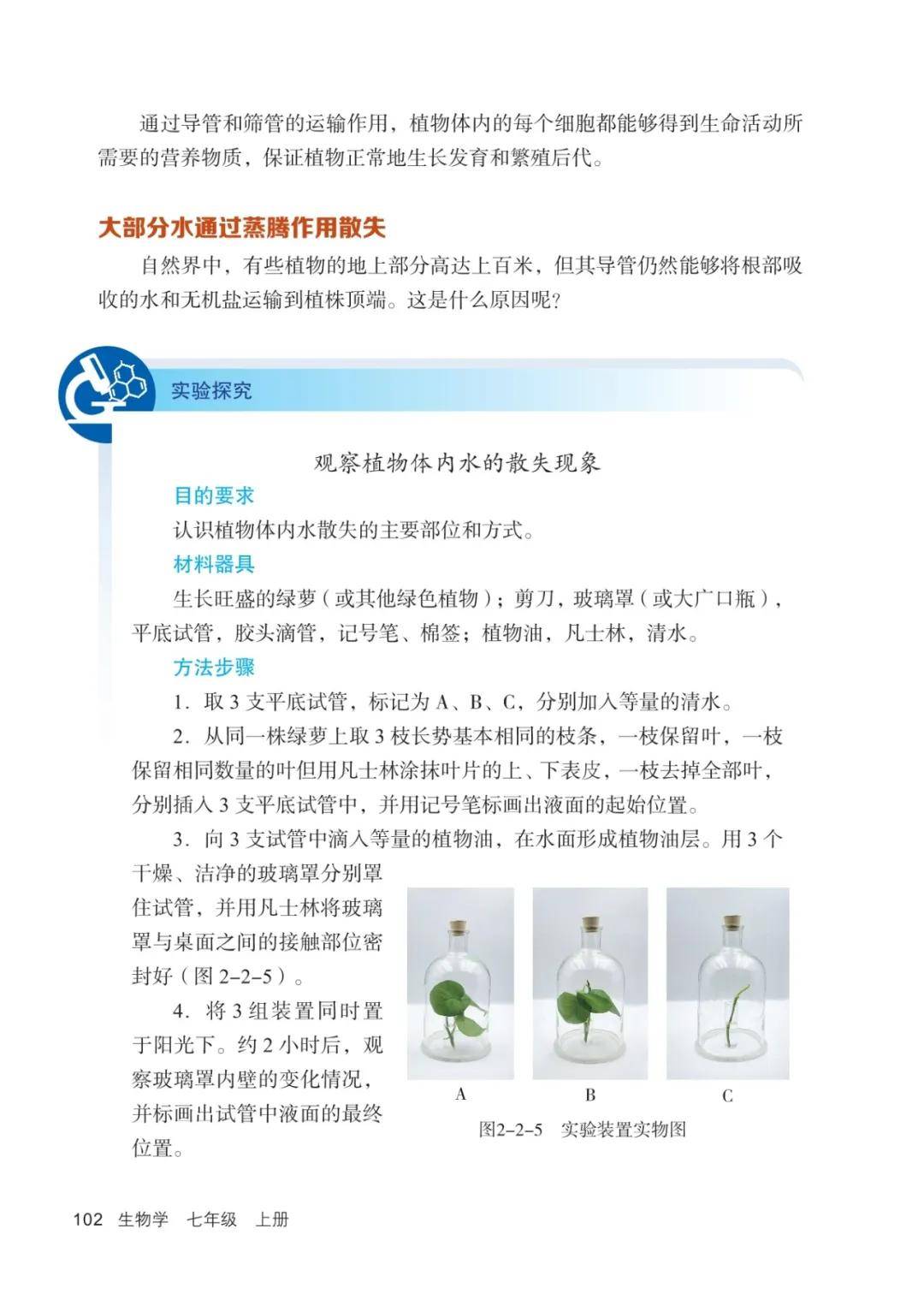 通过导管和筛管的运输作用，植物体内的每个细胞都能够得到生命活动所需要的营养物质，保证植物正常地生长发育和繁殖后代。

大部分水通过蒸腾作用散失

自然界中，有些植物的地上部分高达上百米，但其导管仍然能够将根部吸收的水和无机盐运输到植株顶端。这是什么原因呢？

实验探究

观察植物体内水的散失现象

目的要求

认识植物体内水散失的主要部位和方式。

材料器具

生长旺盛的绿萝（或其他绿色植物）；剪刀，玻璃罩（或大广口瓶），平底试管，胶头滴管，记号笔、棉签；植物油，凡士林，清水。

方法步骤

1. 取 3 支平底试管，标记为 A、B、C，分别加入等量的清水。

2. 从同一株绿萝上取 3 枝长势基本相同的枝条，一枝保留叶，一枝保留相同数量的叶但用凡士林涂抹叶片的上、下表皮，一枝去掉全部叶，分别插入 3 支平底试管中，并用记号笔标画出液面的起始位置。

3. 向 3 支试管中滴入等量的植物油，在水面形成植物油层。用 3 个干燥、洁净的玻璃罩分别罩住试管，并用凡士林将玻璃罩与桌面之间的接触部位密封好（图 2–2–5）。

4. 将 3 组装置同时置于阳光下。约 2 小时后，观察玻璃罩内壁的变化情况，并标画出试管中液面的最终位置。

A B C

图2–2–5 实验装置实物图

102 生物学 七年级 上册